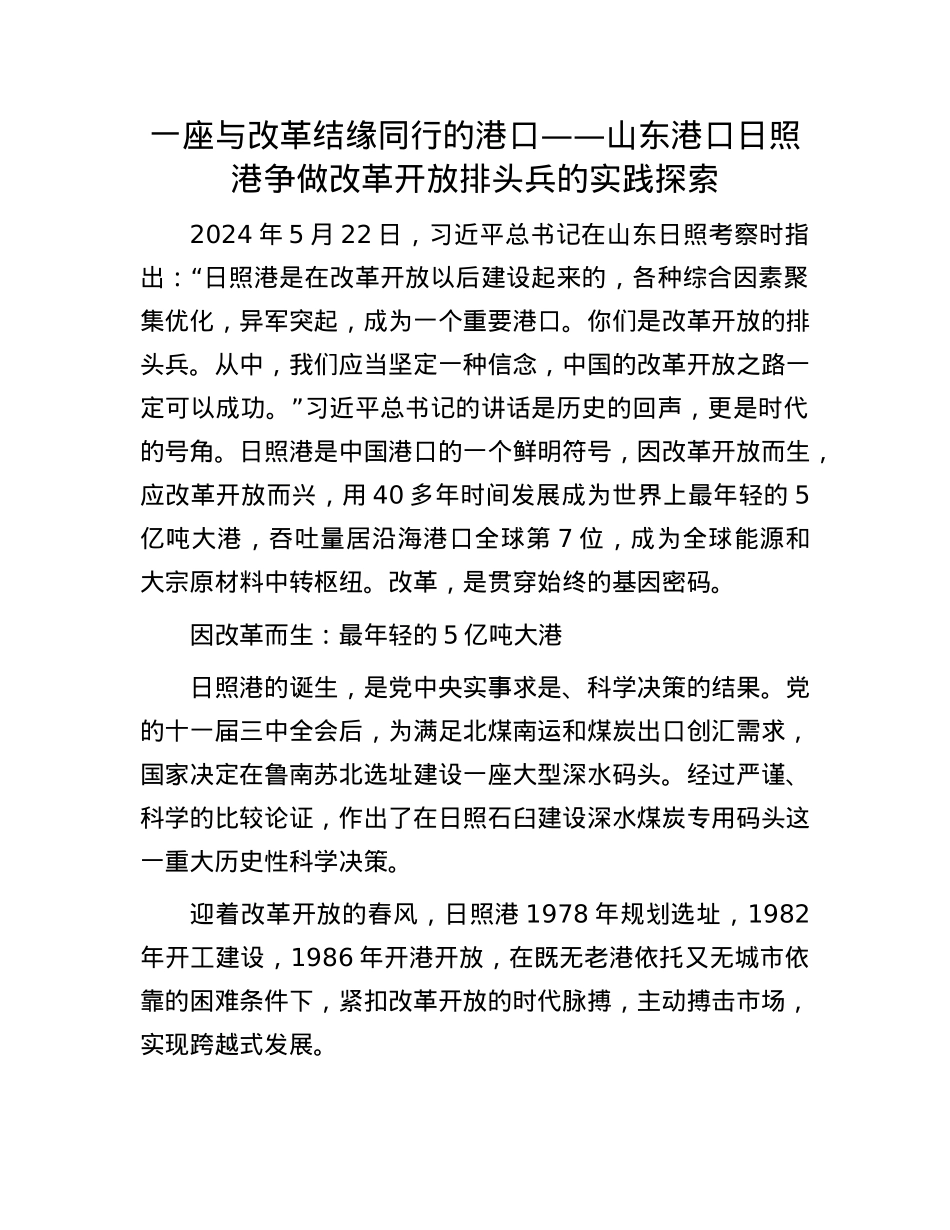 一座与改革结缘同行的港口——山东港口日照港争做改革开放排头兵的实践探索

2024 年 5 月 22 日，习近平总书记在山东日照考察时指出：“日照港是在改革开放以后建设起来的，各种综合因素聚集优化，异军突起，成为一个重要港口。你们是改革开放的排头兵。从中，我们应当坚定一种信念，中国的改革开放之路一定可以成功。”习近平总书记的讲话是历史的回声，更是时代的号角。日照港是中国港口的一个鲜明符号，因改革开放而生，应改革开放而兴，用 40 多年时间发展成为世界上最年轻的 5 亿吨大港，吞吐量居沿海港口全球第 7 位，成为全球能源和大宗原材料中转枢纽。改革，是贯穿始终的基因密码。

因改革而生：最年轻的 5 亿吨大港

日照港的诞生，是党中央实事求是、科学决策的结果。党的十一届三中全会后，为满足北煤南运和煤炭出口创汇需求，国家决定在鲁南苏北选址建设一座大型深水码头。经过严谨、科学的比较论证，作出了在日照石臼建设深水煤炭专用码头这一重大历史性科学决策。

迎着改革开放的春风，日照港 1978 年规划选址，1982 年开工建设，1986 年开港开放，在既无老港依托又无城市依靠的困难条件下，紧扣改革开放的时代脉搏，主动搏击市场，实现跨越式发展。